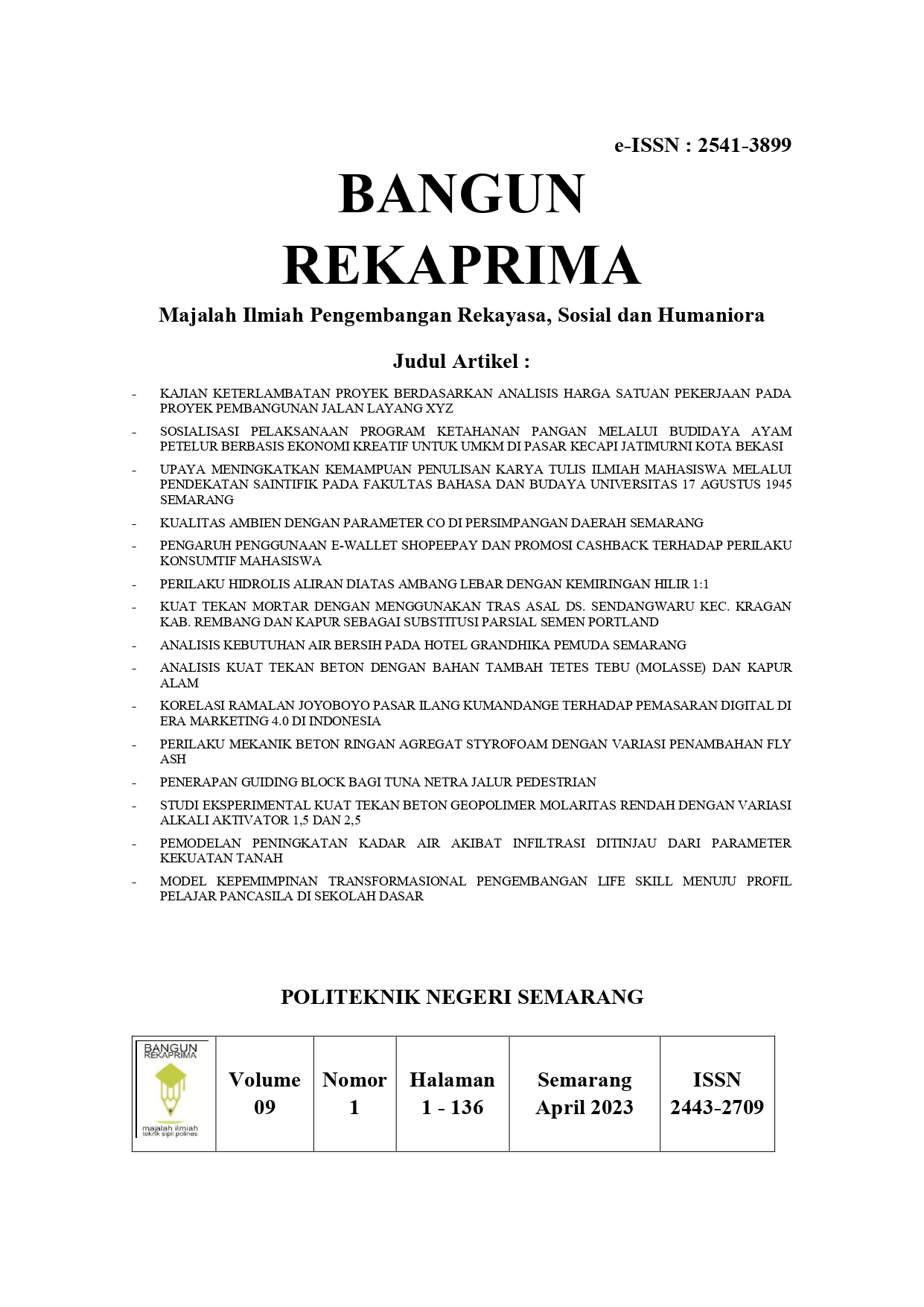 e-ISSN : 2541-3899

BANGUN REKAPRIMA

Majalah Ilmiah Pengembangan Rekayasa, Sosial dan Humaniora

Judul Artikel :

- KAJIAN KETERLAMBATAN PROYEK BERDASARKAN ANALISIS HARGA SATUAN PEKERJAAN PADA PROYEK PEMBANGUNAN JALAN LAYANG XYZ
- SOSIALISASI PELAKSANAAN PROGRAM KETAHANAN PANGAN MELALUI BUDIDAYA AYAM PETELUR BERBASIS EKONOMI KREATIF UNTUK UMKM DI PASAR KECAPI JATIMURNI KOTA BEKASI
- UPAYA MENINGKATKAN KEMAMPUAN PENULISAN KARYA TULIS ILMIAH MAHASISWA MELALUI PENDEKATAN SAINTIFIK PADA FAKULTAS BAHASA DAN BUDAYA UNIVERSITAS 17 AGUSTUS 1945 SEMARANG
- KUALITAS AMBIEN DENGAN PARAMETER CO DI PERSIMPANGAN DAERAH SEMARANG
- PENGARUH PENGGUNAAN E-WALLET SHOPEEPAY DAN PROMOSI CASHBACK TERHADAP PERILAKU KONSUMTIF MAHASISWA
- PERILAKU HIDROLIS ALIRAN DIATAS AMBANG LEBAR DENGAN KEMIRINGAN HILIR 1:1
- KUAT TEKAN MORTAR DENGAN MENGGUNAKAN TRAS ASAL DS. SENDANGWARU KEC. KRAGAN KAB. REMBANG DAN KAPUR SEBAGAI SUBSTITUSI PARSIAL SEMEN PORTLAND
- ANALISIS KEBUTUHAN AIR BERSIH PADA HOTEL GRANDHIKA PEMUDA SEMARANG
- ANALISIS KUAT TEKAN BETON DENGAN BAHAN TAMBAH TETES TEBU (MOLASSE) DAN KAPUR ALAM
- KORELASI RAMALAN JOYOBOYO PASAR ILANG KUMANDANGE TERHADAP PEMASARAN DIGITAL DI ERA MARKETING 4.0 DI INDONESIA
- PERILAKU MEKANIK BETON RINGAN AGREGAT STYROFOAM DENGAN VARIASI PENAMBAHAN FLY ASH
- PENERAPAN GUIDING BLOCK BAGI TUNA NETRA JALUR PEDESTRIAN
- STUDI EKSPERIMENTAL KUAT TEKAN BETON GEOPOLIMER MOLARITAS RENDAH DENGAN VARIASI ALKALI AKTIVATOR 1,5 DAN 2,5
- PEMODELAN PENINGKATAN KADAR AIR AKIBAT INFILTRASI DITINJAU DARI PARAMETER KEKUATAN TANAH
- MODEL KEPEMIMPINAN TRANSFORMASIONAL PENGEMBANGAN LIFE SKILL MENUJU PROFIL PELAJAR PANCASILA DI SEKOLAH DASAR

POLITEKNIK NEGERI SEMARANG

| BANGUN REKAPRIMA majalah ilmiah teknik sipil polines | Volume 09 | Nomor 1 | Halaman 1 - 136 | Semarang April 2023 | ISSN 2443-2709 |
|---|---|---|---|---|---|